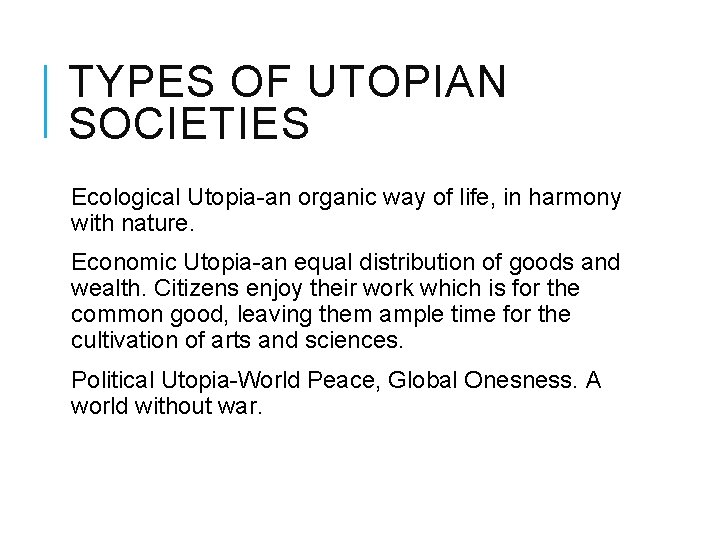 TYPES OF UTOPIAN SOCIETIES

Ecological Utopia-an organic way of life, in harmony with nature.

Economic Utopia-an equal distribution of goods and wealth. Citizens enjoy their work which is for the common good, leaving them ample time for the cultivation of arts and sciences.

Political Utopia-World Peace, Global Onesness. A world without war.